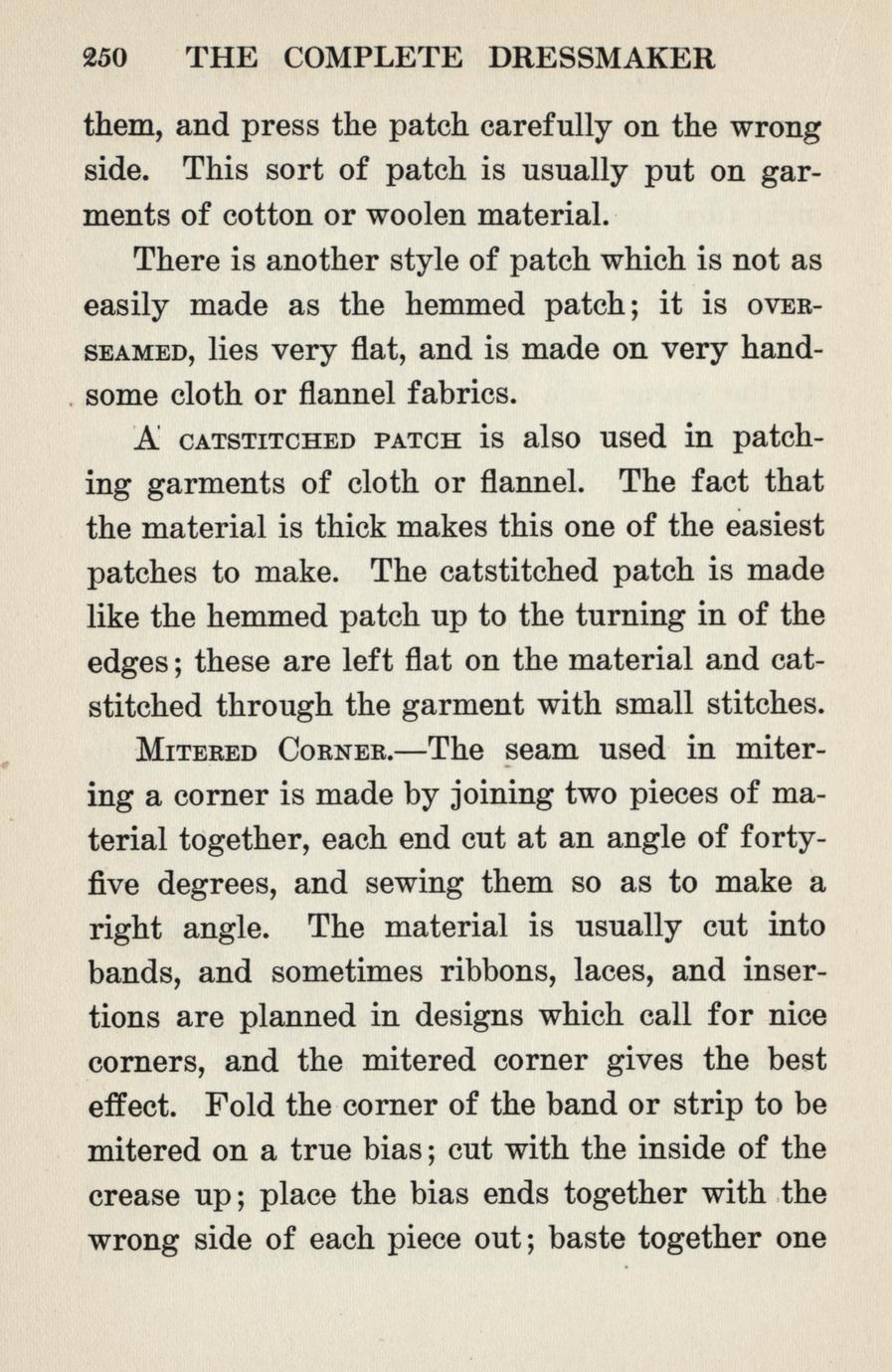 250 THE COMPLETE DRESSMAKER

them, and press the patch carefully on the wrong side. This sort of patch is usually put on garments of cotton or woolen material.

There is another style of patch which is not as easily made as the hemmed patch; it is OVERSEAMED, lies very flat, and is made on very handsome cloth or flannel fabrics.

A CATSTITCHED PATCH is also used in patching garments of cloth or flannel. The fact that the material is thick makes this one of the easiest patches to make. The catstitched patch is made like the hemmed patch up to the turning in of the edges; these are left flat on the material and catstitched through the garment with small stitches.

MITERED CORNER.—The seam used in mitering a corner is made by joining two pieces of material together, each end cut at an angle of forty-five degrees, and sewing them so as to make a right angle. The material is usually cut into bands, and sometimes ribbons, laces, and insertions are planned in designs which call for nice corners, and the mitered corner gives the best effect. Fold the corner of the band or strip to be mitered on a true bias; cut with the inside of the crease up; place the bias ends together with the wrong side of each piece out; baste together one